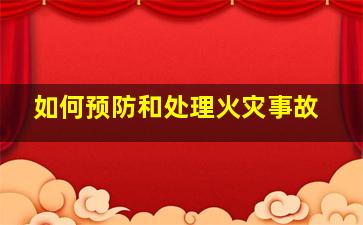 如何预防和处理火灾事故